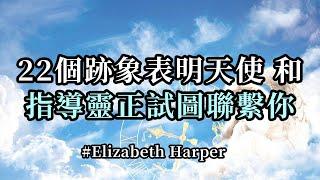 22個跡象表明天使 和
指導靈正試圖聯繫你

#Elizabeth Harper